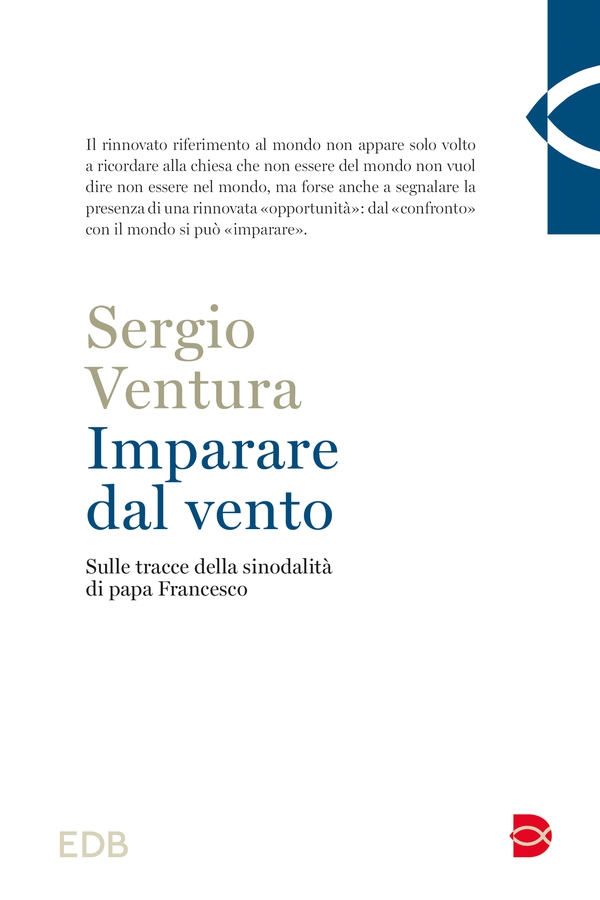 Il rinnovato riferimento al mondo non appare solo volto a ricordare alla chiesa che non essere del mondo non vuol dire non essere nel mondo, ma forse anche a segnalare la presenza di una rinnovata «opportunità»: dal «confronto» con il mondo si può «imparare».

Sergio Ventura
Imparare dal vento

Sulle tracce della sinodalità di papa Francesco

EDB